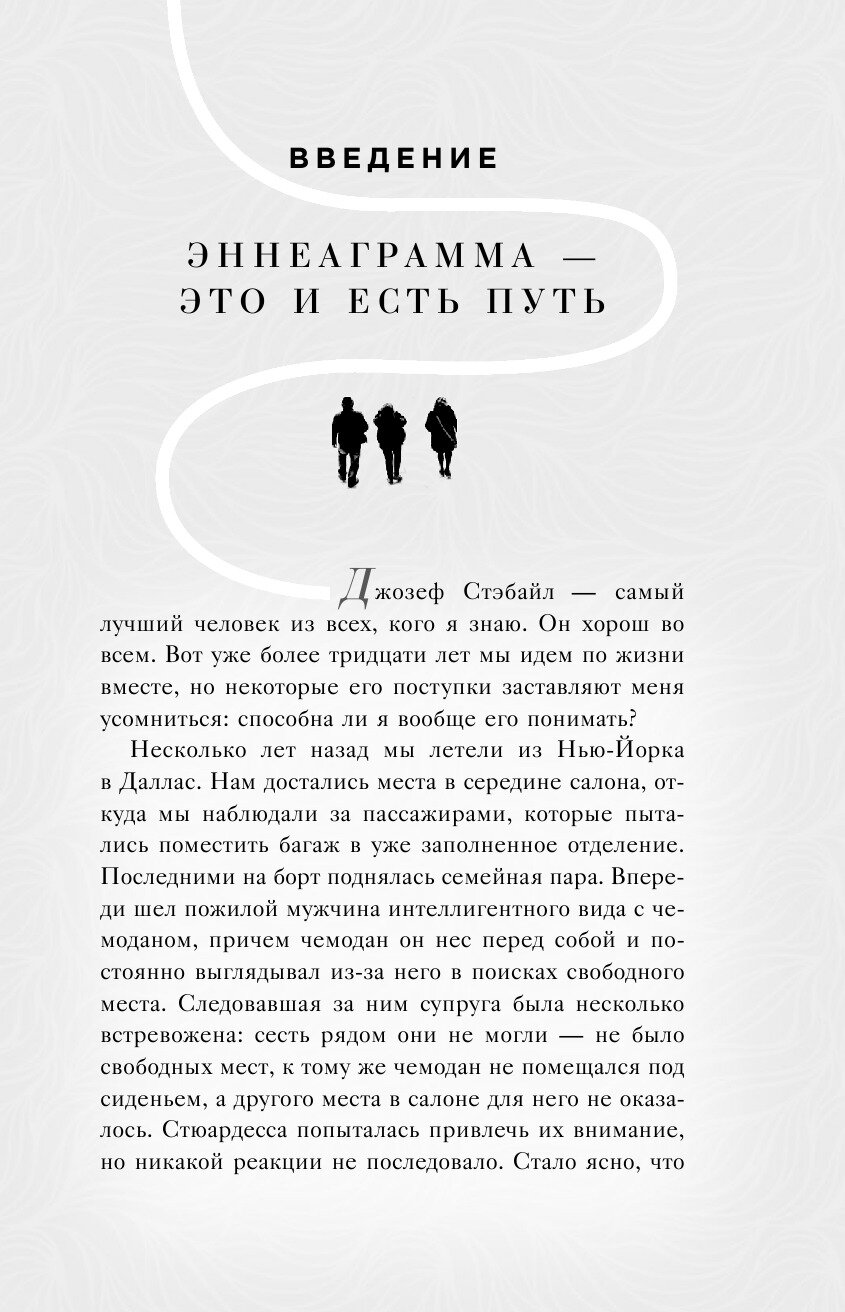 ВВЕДЕНИЕ

ЭННЕАГРАММА — ЭТО И ЕСТЬ ПУТЬ

Джозеф Стэбайл — самый лучший человек из всех, кого я знаю. Он хорош во всем. Вот уже более тридцати лет мы идем по жизни вместе, но некоторые его поступки заставляют меня усомниться: способна ли я вообще его понимать?

Несколько лет назад мы летели из Нью-Йорка в Даллас. Нам достались места в середине салона, откуда мы наблюдали за пассажирами, которые пытались поместить багаж в уже заполненное отделение. Последними на борт поднялась семейная пара. Впереди шел пожилой мужчина интеллигентного вида с чемоданом, причем чемодан он нес перед собой и постоянно выглядывал из-за него в поисках свободного места. Следовавшая за ним супруга была несколько встревожена: сесть рядом они не могли — не было свободных мест, к тому же чемодан не помещался под сиденьем, а другого места в салоне для него не оказалось. Стюардесса попыталась привлечь их внимание, но никакой реакции не последовало. Стало ясно, что